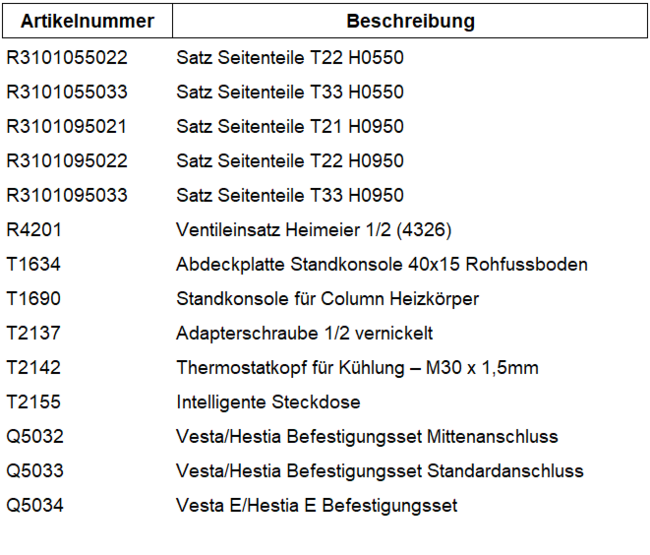 | Artikelnummer | Beschreibung |
|---|---|
| R3101055022 | Satz Seitenteile T22 H0550 |
| R3101055033 | Satz Seitenteile T33 H0550 |
| R3101095021 | Satz Seitenteile T21 H0950 |
| R3101095022 | Satz Seitenteile T22 H0950 |
| R3101095033 | Satz Seitenteile T33 H0950 |
| R4201 | Ventileinsatz Heimeier 1/2 (4326) |
| T1634 | Abdeckplatte Standkonsole 40x15 Rohfussboden |
| T1690 | Standkonsole für Column Heizkörper |
| T2137 | Adapterschraube 1/2 vernickelt |
| T2142 | Thermostatkopf für Kühlung – M30 x 1,5mm |
| T2155 | Intelligente Steckdose |
| Q5032 | Vesta/Hestia Befestigungsset Mittenanschluss |
| Q5033 | Vesta/Hestia Befestigungsset Standardanschluss |
| Q5034 | Vesta E/Hestia E Befestigungsset |